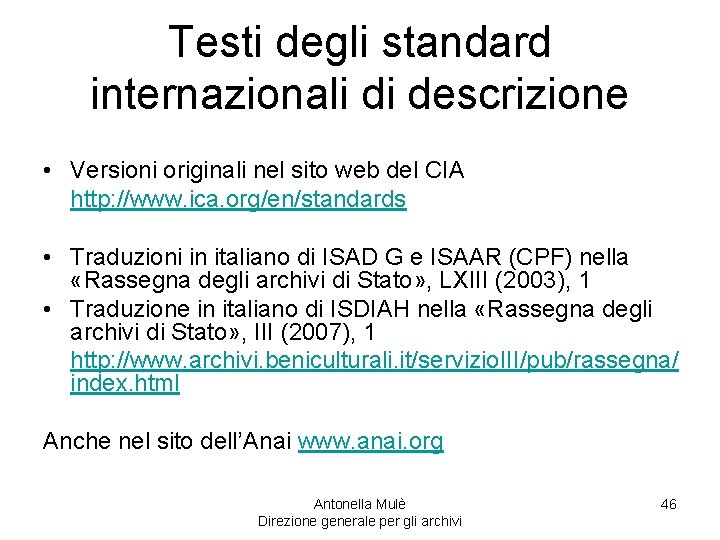 Testi degli standard internazionali di descrizione

• Versioni originali nel sito web del CIA http://www.ica.org/en/standards

• Traduzioni in italiano di ISAD G e ISAAR (CPF) nella «Rassegna degli archivi di Stato», LXIII (2003), 1
• Traduzione in italiano di ISDIAH nella «Rassegna degli archivi di Stato», III (2007), 1 http://www.archivi.beniculturali.it/servizioIII/pub/rassegna/index.html

Anche nel sito dell'Anai www.anai.org

Antonella Mulè
Direzione generale per gli archivi

46